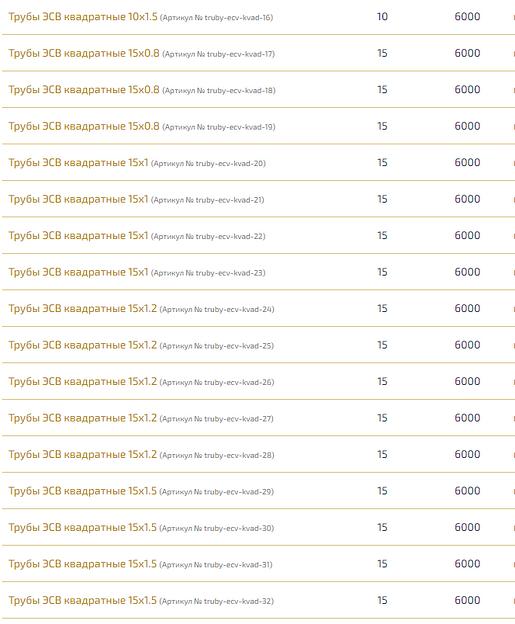 | | | |
|---|---|---|
| Трубы ЭСВ квадратные 10x1.5 (Артикул № truby-ecv-kvad-16) | 10 | 6000 |
| Трубы ЭСВ квадратные 15x0.8 (Артикул № truby-ecv-kvad-17) | 15 | 6000 |
| Трубы ЭСВ квадратные 15x0.8 (Артикул № truby-ecv-kvad-18) | 15 | 6000 |
| Трубы ЭСВ квадратные 15x0.8 (Артикул № truby-ecv-kvad-19) | 15 | 6000 |
| Трубы ЭСВ квадратные 15x1 (Артикул № truby-ecv-kvad-20) | 15 | 6000 |
| Трубы ЭСВ квадратные 15x1 (Артикул № truby-ecv-kvad-21) | 15 | 6000 |
| Трубы ЭСВ квадратные 15x1 (Артикул № truby-ecv-kvad-22) | 15 | 6000 |
| Трубы ЭСВ квадратные 15x1 (Артикул № truby-ecv-kvad-23) | 15 | 6000 |
| Трубы ЭСВ квадратные 15x1.2 (Артикул № truby-ecv-kvad-24) | 15 | 6000 |
| Трубы ЭСВ квадратные 15x1.2 (Артикул № truby-ecv-kvad-25) | 15 | 6000 |
| Трубы ЭСВ квадратные 15x1.2 (Артикул № truby-ecv-kvad-26) | 15 | 6000 |
| Трубы ЭСВ квадратные 15x1.2 (Артикул № truby-ecv-kvad-27) | 15 | 6000 |
| Трубы ЭСВ квадратные 15x1.2 (Артикул № truby-ecv-kvad-28) | 15 | 6000 |
| Трубы ЭСВ квадратные 15x1.5 (Артикул № truby-ecv-kvad-29) | 15 | 6000 |
| Трубы ЭСВ квадратные 15x1.5 (Артикул № truby-ecv-kvad-30) | 15 | 6000 |
| Трубы ЭСВ квадратные 15x1.5 (Артикул № truby-ecv-kvad-31) | 15 | 6000 |
| Трубы ЭСВ квадратные 15x1.5 (Артикул № truby-ecv-kvad-32) | 15 | 6000 |